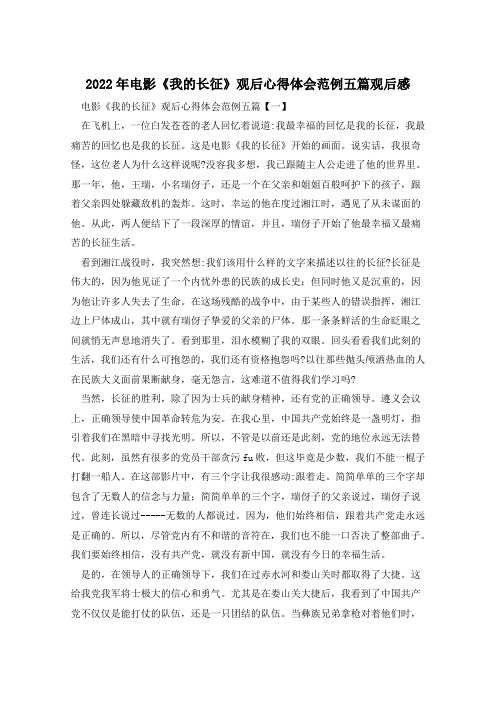 2022年电影《我的长征》观后心得体会范例五篇观后感

电影《我的长征》观后心得体会范例五篇【一】

在飞机上，一位白发苍苍的老人回忆着说道:我最幸福的回忆是我的长征，我最痛苦的回忆也是我的长征。这是电影《我的长征》开始的画面。说实话，我很奇怪，这位老人为什么这样说呢?没容我多想，我已跟随主人公走进了他的世界里。那一年，他，王瑞，小名瑞伢子，还是一个在父亲和姐姐百般呵护下的孩子，跟着父亲四处躲藏敌机的轰炸。这时，幸运的他在度过湘江时，遇见了从未谋面的他。从此，两人便结下了一段深厚的情谊，并且，瑞伢子开始了他最幸福又最痛苦的长征生活。

看到湘江战役时，我突然想:我们该用什么样的文字来描述以往的长征?长征是伟大的，因为他见证了一个内忧外患的民族的成长史;但同时他又是沉重的，因为他让许多人失去了生命。在这场残酷的战争中，由于某些人的错误指挥，湘江边上尸体成山，其中就有瑞伢子挚爱的父亲的尸体。那一条条鲜活的生命眨眼之间就悄无声息地消失了。看到那里，泪水模糊了我的双眼。回头看看我们此刻的生活，我们还有什么可抱怨的，我们还有资格抱怨吗?以往那些抛头颅洒热血的人在民族大义面前果断献身，毫无怨言，这难道不值得我们学习吗?

当然，长征的胜利，除了因为士兵的献身精神，还有党的正确领导。遵义会议上，正确领导使中国革命转危为安。在我心里，中国共产党始终是一盏明灯，指引着我们在黑暗中寻找光明。所以，不管是以前还是此刻，党的地位永远无法替代。此刻，虽然有很多的党员干部贪污fu败，但这毕竟是少数，我们不能一棍子打翻一船人。在这部影片中，有三个字让我很感动:跟着走。简简单单的三个字却包含了无数人的信念与力量;简简单单的三个字，瑞伢子的父亲说过，瑞伢子说过，曾连长说过-----无数的人都说过。因为，他们始终相信，跟着共产党走永远是正确的。所以，尽管党内有不和谐的音符在，我们也不能一口否决了整部曲子。我们要始终相信，没有共产党，就没有新中国，就没有今日的幸福生活。

是的，在领导人的正确领导下，我们在过赤水河和娄山关时都取得了大捷。这给我党我军将士极大的信心和勇气。尤其是在娄山关大捷后，我看到了中国共产党不仅仅是能打仗的队伍，还是一只团结的队伍。当彝族兄弟拿枪对着他们时，